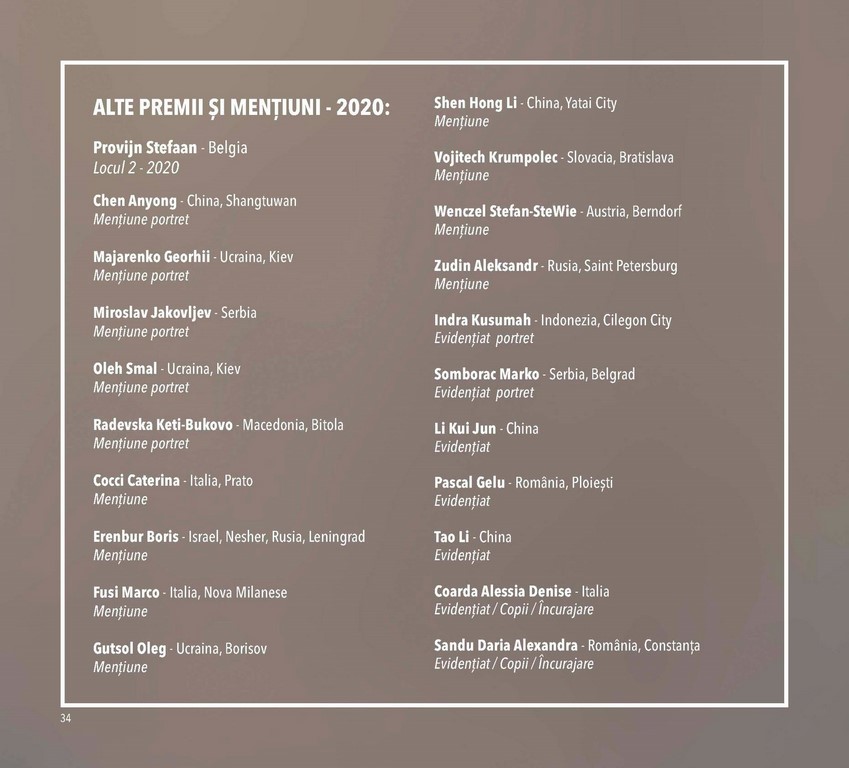 ALTE PREMII ȘI MENȚIUNI - 2020:

Provijn Stefaan - Belgia
Locul 2 - 2020

Chen Anyong - China, Shangtuwan
Mențiune portret

Majarenko Georhii - Ucraina, Kiev
Mențiune portret

Miroslav Jakovljev - Serbia
Mențiune portret

Oleh Smal - Ucraina, Kiev
Mențiune portret

Radevska Keti-Bukovo - Macedonia, Bitola
Mențiune portret

Cocci Caterina - Italia, Prato
Mențiune

Erenbur Boris - Israel, Nesher, Rusia, Leningrad
Mențiune

Fusi Marco - Italia, Nova Milanese
Mențiune

Gutsol Oleg - Ucraina, Borisov
Mențiune

Shen Hong Li - China, Yatai City
Mențiune

Vojitech Krumpolec - Slovacia, Bratislava
Mențiune

Wenczel Stefan-SteWie - Austria, Berndorf
Mențiune

Zudin Aleksandr - Rusia, Saint Petersburg
Mențiune

Indra Kusumah - Indonezia, Cilegon City
Evidențiat portret

Somborac Marko - Serbia, Belgrad
Evidențiat portret

Li Kui Jun - China
Evidențiat

Pascal Gelu - România, Ploiești
Evidențiat

Tao Li - China
Evidențiat

Coarda Alessia Denise - Italia
Evidențiat / Copii / Încurajare

Sandu Daria Alexandra - România, Constanța
Evidențiat / Copii / Încurajare

34